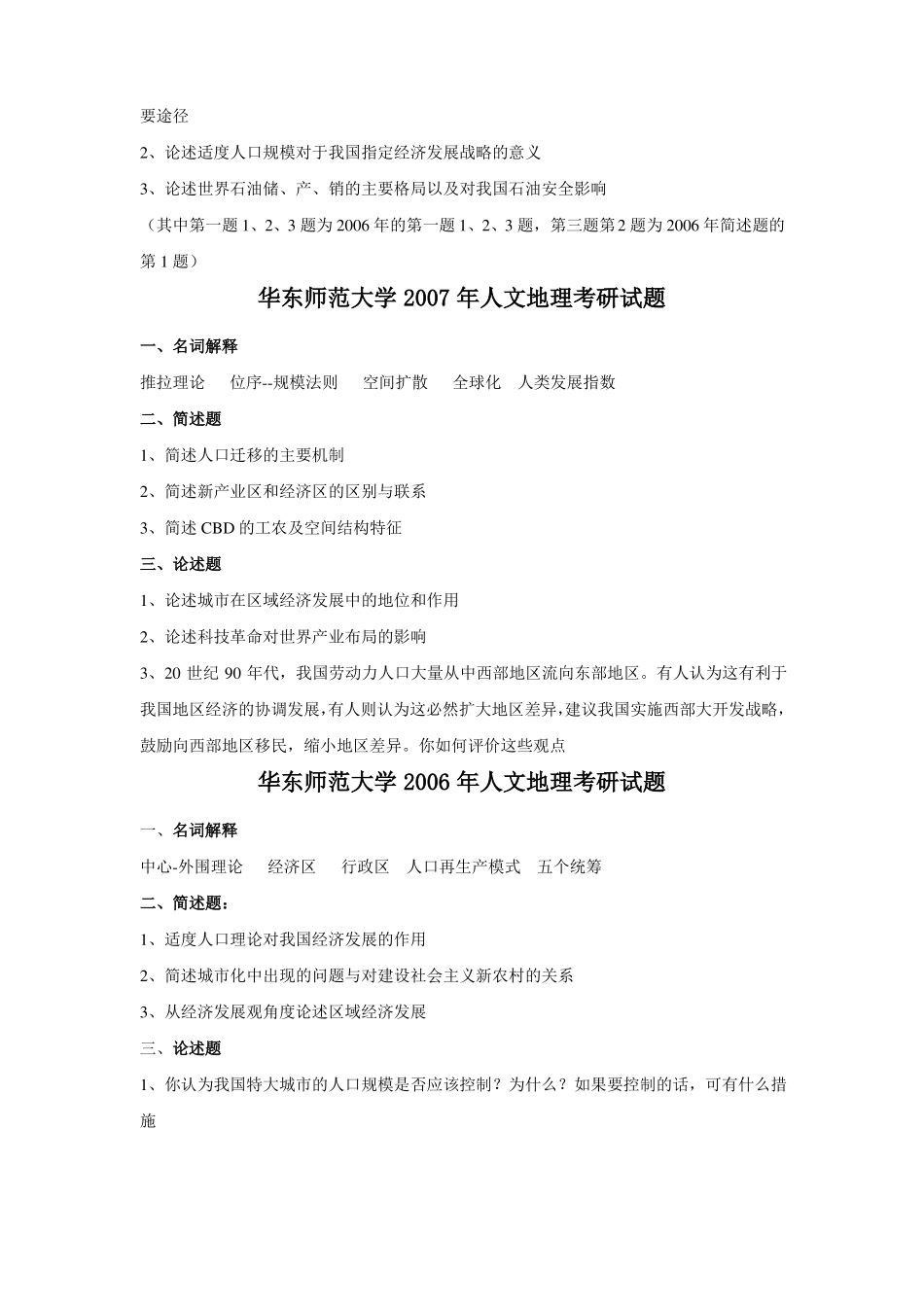 要途径

2、论述适度人口规模对于我国指定经济发展战略的意义

3、论述世界石油储、产、销的主要格局以及对我国石油安全影响

（其中第一题 1、2、3 题为 2006 年的第一题 1、2、3 题，第三题第 2 题为 2006 年简述题的第 1 题）

华东师范大学 2007 年人文地理考研试题

一、名词解释

推拉理论　位序--规模法则　空间扩散　全球化　人类发展指数

二、简述题

1、简述人口迁移的主要机制

2、简述新产业区和经济区的区别与联系

3、简述 CBD 的工农及空间结构特征

三、论述题

1、论述城市在区域经济发展中的地位和作用

2、论述科技革命对世界产业布局的影响

3、20 世纪 90 年代，我国劳动力人口大量从中西部地区流向东部地区。有人认为这有利于我国地区经济的协调发展，有人则认为这必然扩大地区差异，建议我国实施西部大开发战略，鼓励向西部地区移民，缩小地区差异。你如何评价这些观点

华东师范大学 2006 年人文地理考研试题

一、名词解释

中心-外围理论　经济区　行政区　人口再生产模式　五个统筹

二、简述题：

1、适度人口理论对我国经济发展的作用

2、简述城市化中出现的问题与对建设社会主义新农村的关系

3、从经济发展观角度论述区域经济发展

三、论述题

1、你认为我国特大城市的人口规模是否应该控制？为什么？如果要控制的话，可有什么措施